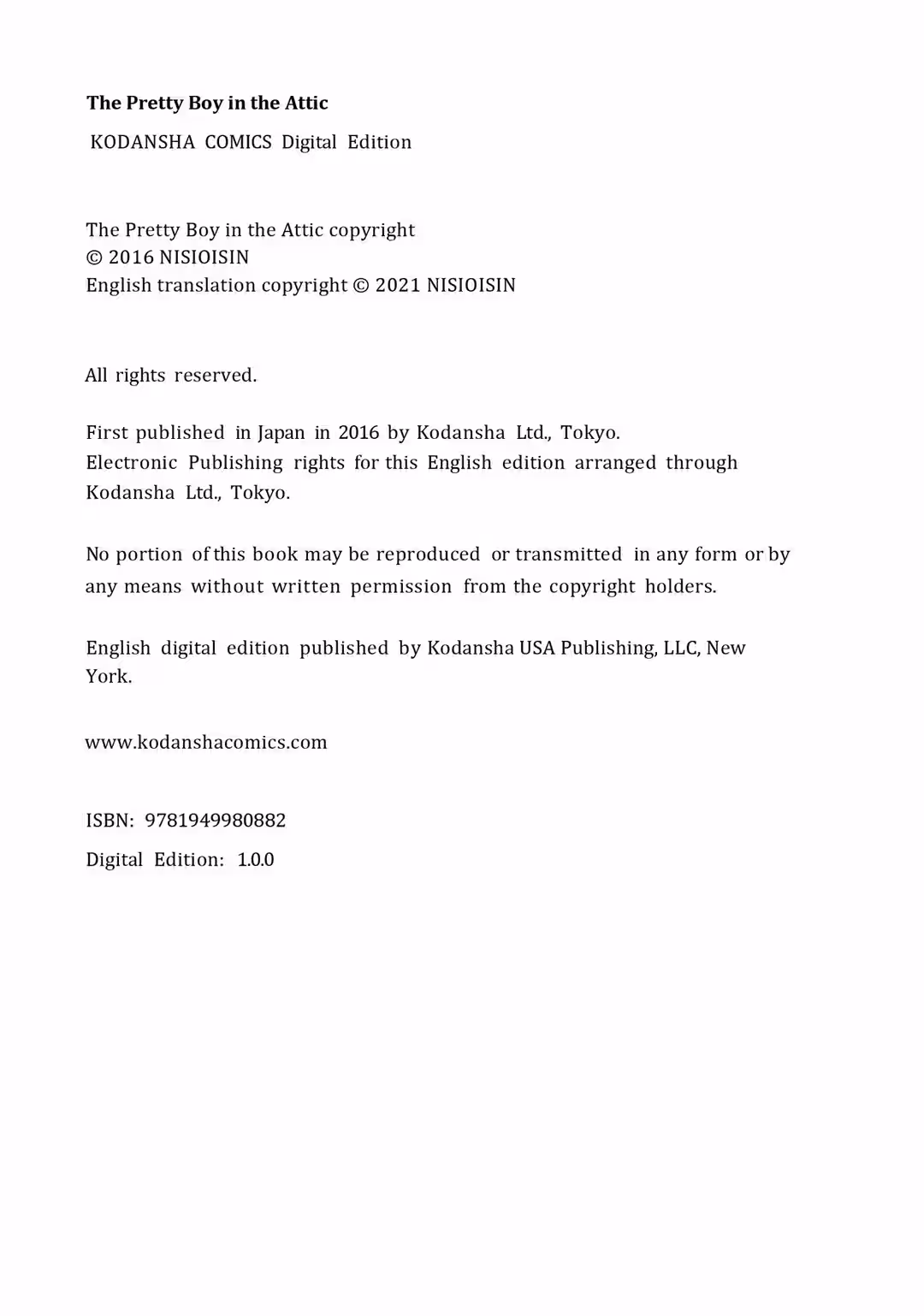 The Pretty Boy in the Attic
KODANSHA COMICS Digital Edition

The Pretty Boy in the Attic copyright
© 2016 NISIOISIN
English translation copyright © 2021 NISIOISIN

All rights reserved.

First published in Japan in 2016 by Kodansha Ltd., Tokyo.
Electronic Publishing rights for this English edition arranged through Kodansha Ltd., Tokyo.

No portion of this book may be reproduced or transmitted in any form or by any means without written permission from the copyright holders.

English digital edition published by Kodansha USA Publishing, LLC, New York.

www.kodanshacomics.com

ISBN: 9781949980882
Digital Edition: 1.0.0